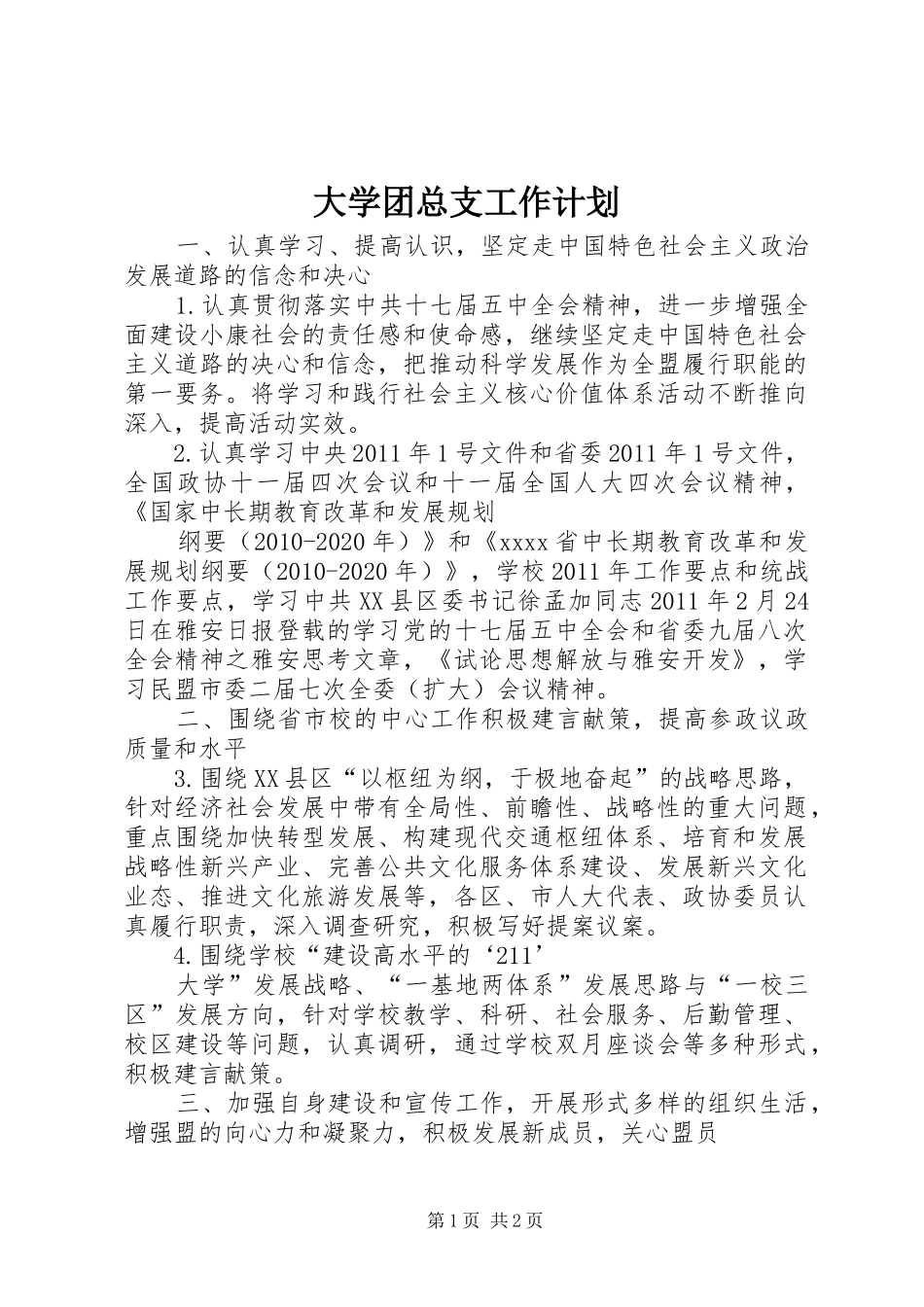 大学团总支工作计划

一、认真学习、提高认识，坚定走中国特色社会主义政治发展道路的信念和决心

1.认真贯彻落实中共十七届五中全会精神，进一步增强全面建设小康社会的责任感和使命感，继续坚定走中国特色社会主义道路的决心和信念，把推动科学发展作为全盟履行职能的第一要务。将学习和践行社会主义核心价值体系活动不断推向深入，提高活动实效。

2.认真学习中央2011年1号文件和省委2011年1号文件，全国政协十一届四次会议和十一届全国人大四次会议精神，《国家中长期教育改革和发展规划

纲要（2010-2020年）》和《xxxx省中长期教育改革和发展规划纲要（2010-2020年）》，学校2011年工作要点和统战工作要点，学习中共XX县区委书记徐孟加同志2011年2月24日在雅安日报登载的学习党的十七届五中全会和省委九届八次全会精神之雅安思考文章，《试论思想解放与雅安开发》，学习民盟市委二届七次全委（扩大）会议精神。

二、围绕省市校的中心工作积极建言献策，提高参政议政质量和水平

3.围绕XX县区“以枢纽为纲，于极地奋起”的战略思路，针对经济社会发展中带有全局性、前瞻性、战略性的重大问题，重点围绕加快转型发展、构建现代交通枢纽体系、培育和发展战略性新兴产业、完善公共文化服务体系建设、发展新兴文化业态、推进文化旅游发展等，各区、市人大代表、政协委员认真履行职责，深入调查研究，积极写好提案议案。

4.围绕学校“建设高水平的‘211’

大学”发展战略、“一基地两体系”发展思路与“一校三区”发展方向，针对学校教学、科研、社会服务、后勤管理、校区建设等问题，认真调研，通过学校双月座谈会等多种形式，积极建言献策。

三、加强自身建设和宣传工作，开展形式多样的组织生活，增强盟的向心力和凝聚力，积极发展新成员，关心盟员

第1页 共2页